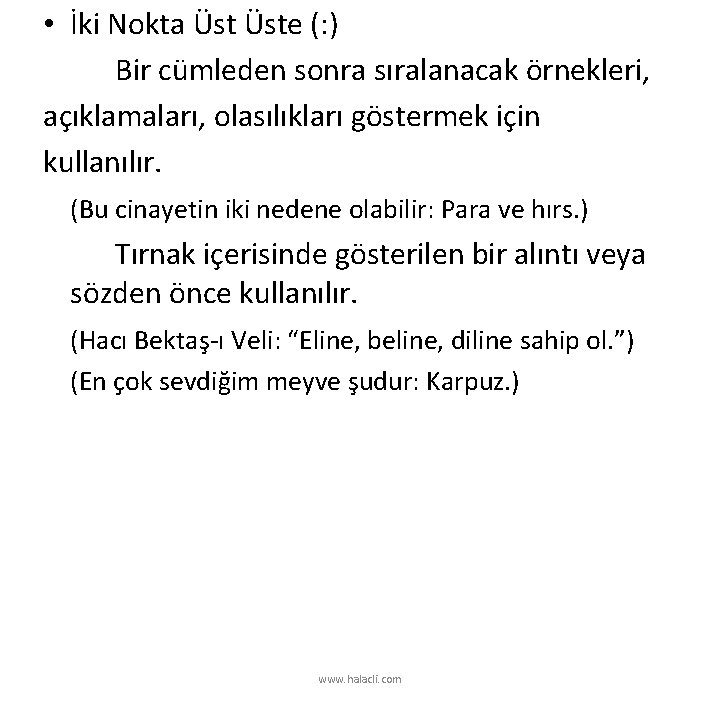 • İki Nokta Üst Üste (:)

Bir cümleden sonra sıralanacak örnekleri, açıklamaları, olasılıkları göstermek için kullanılır.

(Bu cinayetin iki nedene olabilir: Para ve hırs.)

Tırnak içerisinde gösterilen bir alıntı veya sözden önce kullanılır.

(Hacı Bektaş-ı Veli: “Eline, beline, diline sahip ol.”)

(En çok sevdiğim meyve şudur: Karpuz.)

www.halacli.com